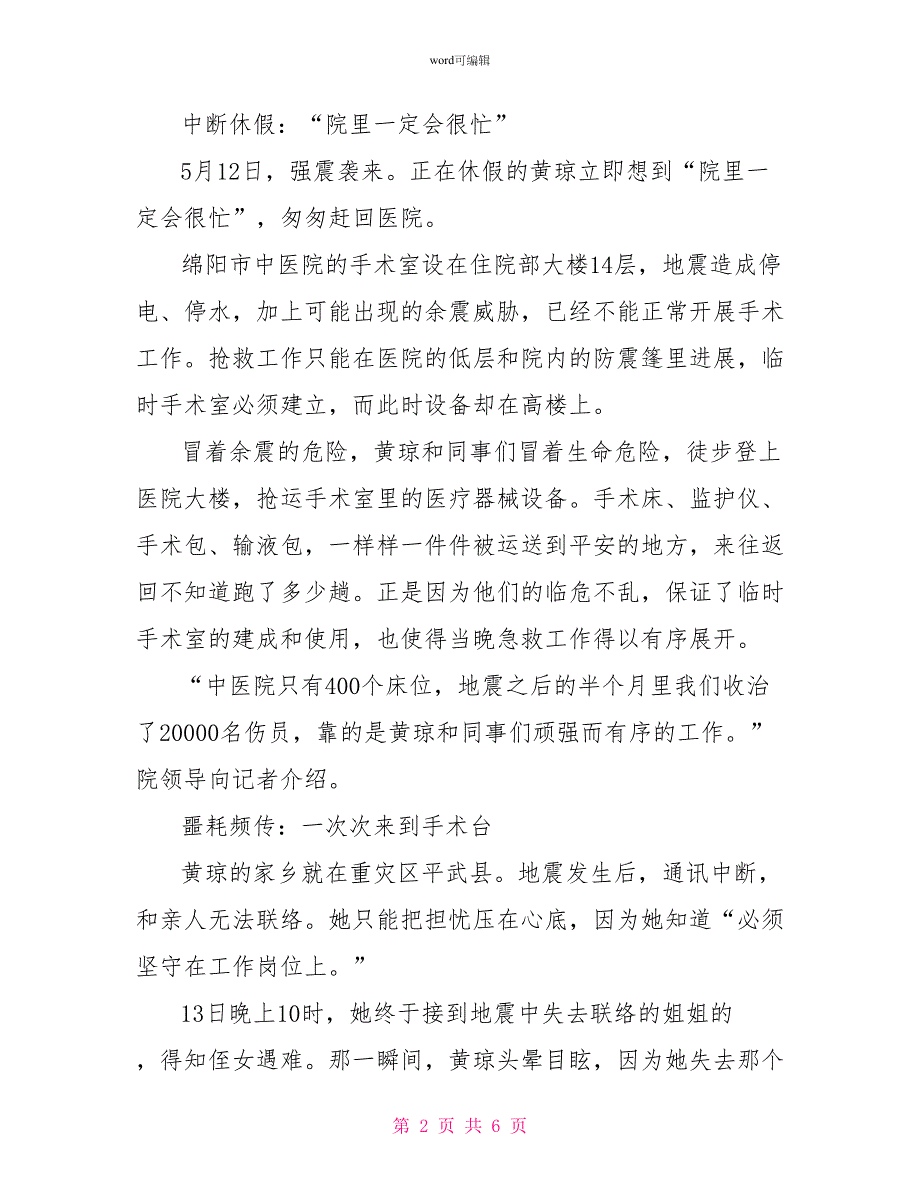 word可编辑

中断休假：“院里一定会很忙”

5月12日，强震袭来。正在休假的黄琼立即想到“院里一定会很忙”，匆匆赶回医院。

绵阳市中医院的手术室设在住院部大楼14层，地震造成停电、停水，加上可能出现的余震威胁，已经不能正常开展手术工作。抢救工作只能在医院的低层和院内的防震篷里进展，临时手术室必须建立，而此时设备却在高楼上。

冒着余震的危险，黄琼和同事们冒着生命危险，徒步登上医院大楼，抢运手术室里的医疗器械设备。手术床、监护仪、手术包、输液包，一样样一件件被运送到平安的地方，来往返回不知道跑了多少趟。正是因为他们的临危不乱，保证了临时手术室的建成和使用，也使得当晚急救工作得以有序展开。

“中医院只有400个床位，地震之后的半个月里我们收治了20000名伤员，靠的是黄琼和同事们顽强而有序的工作。”院领导向记者介绍。

噩耗频传：一次次来到手术台

黄琼的家乡就在重灾区平武县。地震发生后，通讯中断，和亲人无法联络。她只能把担忧压在心底，因为她知道“必须坚守在工作岗位上。”

13日晚上10时，她终于接到地震中失去联络的姐姐的，得知侄女遇难。那一瞬间，黄琼头晕目眩，因为她失去那个

第 2 页 共 6 页